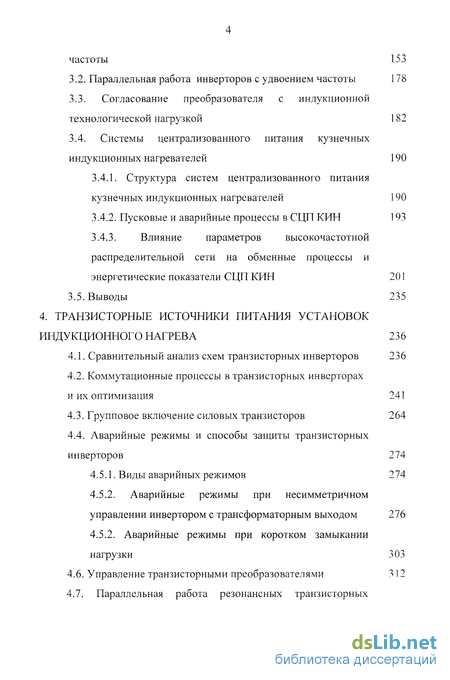 4

частоты 153

3.2. Параллельная работа инверторов с удвоением частоты 178

3.3. Согласование преобразователя с индукционной технологической нагрузкой 182

3.4. Системы централизованного питания кузнечных индукционных нагревателей 190

3.4.1. Структура систем централизованного питания кузнечных индукционных нагревателей 190

3.4.2. Пусковые и аварийные процессы в СЦП КИН 193

3.4.3. Влияние параметров высокочастотной распределительной сети на обменные процессы и энергетические показатели СЦП КИН 201

3.5. Выводы 235

4. ТРАНЗИСТОРНЫЕ ИСТОЧНИКИ ПИТАНИЯ УСТАНОВОК ИНДУКЦИОННОГО НАГРЕВА 236

4.1. Сравнительный анализ схем транзисторных инверторов 236

4.2. Коммутационные процессы в транзисторных инверторах и их оптимизация 241

4.3. Групповое включение силовых транзисторов 264

4.4. Аварийные режимы и способы защиты транзисторных инверторов 274

4.5.1. Виды аварийных режимов 274

4.5.2. Аварийные режимы при несимметричном управлении инвертором с трансформаторным выходом 276

4.5.2. Аварийные режимы при коротком замыкании нагрузки 303

4.6. Управление транзисторными преобразователями 312

4.7. Параллельная работа резонансных транзисторных

dsLib.net
библиотека диссертаций